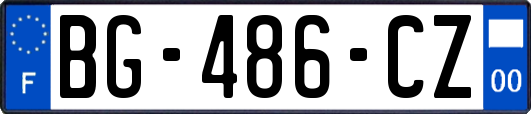 F

BG-486-CZ

00